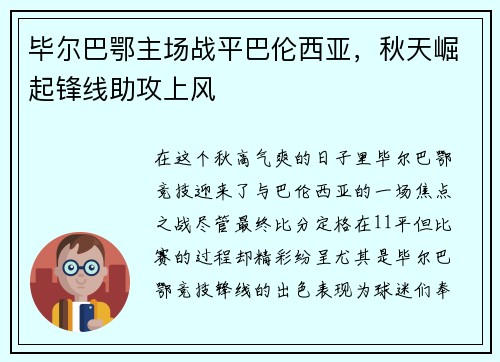 毕尔巴鄂主场战平巴伦西亚，秋天崛起锋线助攻上风

在这个秋高气爽的日子里毕尔巴鄂竞技迎来了与巴伦西亚的一场焦点之战尽管最终比分定格在11平但比赛的过程却精彩纷呈尤其是毕尔巴鄂竞技锋线的出色表现为球迷们奉